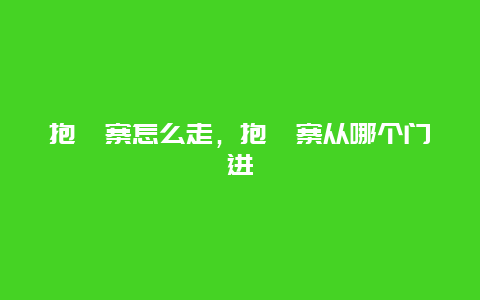 抱 寨怎么走，抱 寨从哪个门进